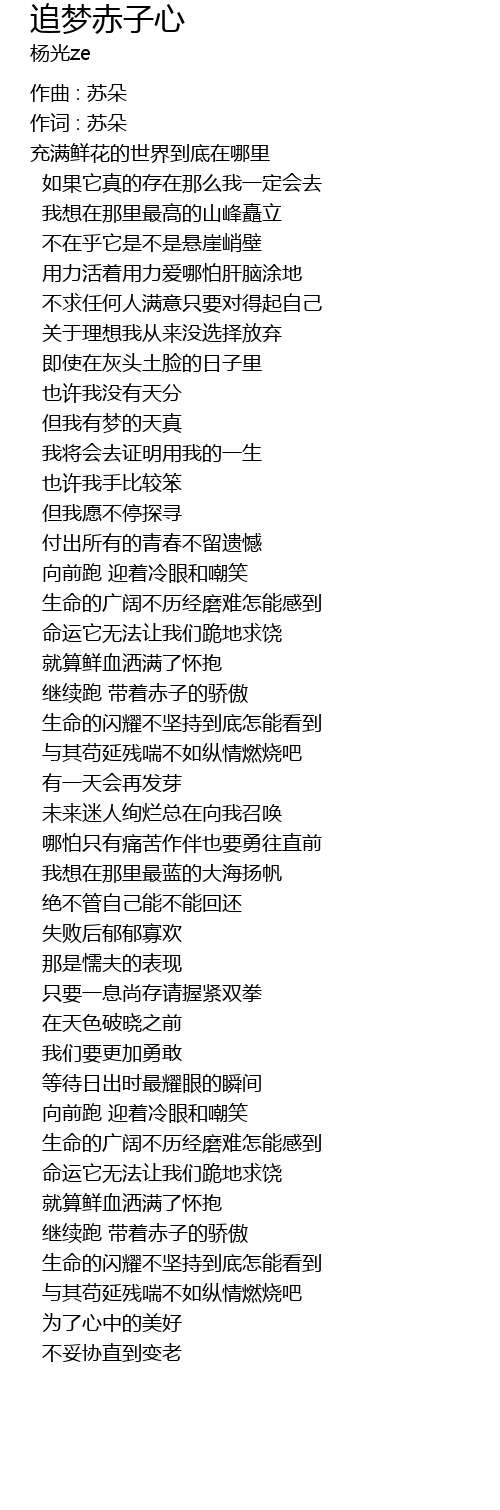 追梦赤子心
杨光ze

作曲 : 苏朵
作词 : 苏朵
充满鲜花的世界到底在哪里
如果它真的存在那么我一定会去
我想在那里最高的山峰矗立
不在乎它是不是悬崖峭壁
用力活着用力爱哪怕肝脑涂地
不求任何人满意只要对得起自己
关于理想我从来没选择放弃
即使在灰头土脸的日子里
也许我没有天分
但我有梦的天真
我将会去证明用我的一生
也许我手比较笨
但我愿不停探寻
付出所有的青春不留遗憾
向前跑 迎着冷眼和嘲笑
生命的广阔不历经磨难怎能感到
命运它无法让我们跪地求饶
就算鲜血洒满了怀抱
继续跑 带着赤子的骄傲
生命的闪耀不坚持到底怎能看到
与其苟延残喘不如纵情燃烧吧
有一天会再发芽
未来迷人绚烂总在向我召唤
哪怕只有痛苦作伴也要勇往直前
我想在那里最蓝的大海扬帆
绝不管自己能不能回还
失败后郁郁寡欢
那是懦夫的表现
只要一息尚存请握紧双拳
在天色破晓之前
我们要更加勇敢
等待日出时最耀眼的瞬间
向前跑 迎着冷眼和嘲笑
生命的广阔不历经磨难怎能感到
命运它无法让我们跪地求饶
就算鲜血洒满了怀抱
继续跑 带着赤子的骄傲
生命的闪耀不坚持到底怎能看到
与其苟延残喘不如纵情燃烧吧
为了心中的美好
不妥协直到变老